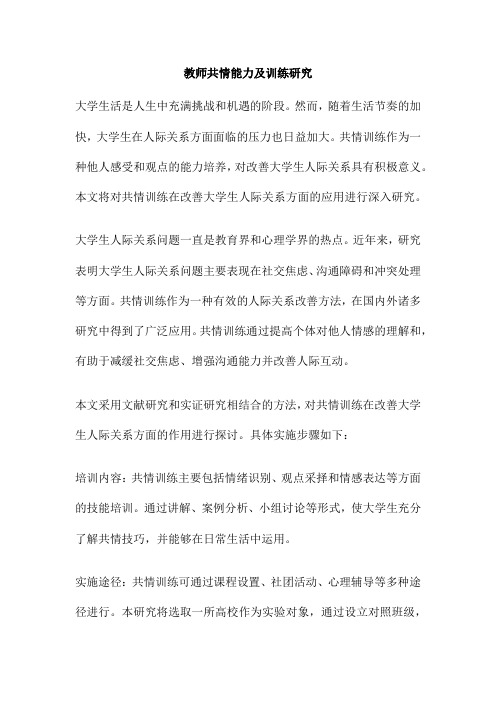 教师共情能力及训练研究

大学生活是人生中充满挑战和机遇的阶段。然而，随着生活节奏的加快，大学生在人际关系方面面临的压力也日益加大。共情训练作为一种他人感受和观点的能力培养，对改善大学生人际关系具有积极意义。本文将对共情训练在改善大学生人际关系方面的应用进行深入研究。

大学生人际关系问题一直是教育界和心理学界的热点。近年来，研究表明大学生人际关系问题主要表现在社交焦虑、沟通障碍和冲突处理等方面。共情训练作为一种有效的人际关系改善方法，在国内外诸多研究中得到了广泛应用。共情训练通过提高个体对他人情感的理解和，有助于减缓社交焦虑、增强沟通能力并改善人际互动。

本文采用文献研究和实证研究相结合的方法，对共情训练在改善大学生人际关系方面的作用进行探讨。具体实施步骤如下：

培训内容：共情训练主要包括情绪识别、观点采择和情感表达等方面的技能培训。通过讲解、案例分析、小组讨论等形式，使大学生充分了解共情技巧，并能够在日常生活中运用。

实施途径：共情训练可通过课程设置、社团活动、心理辅导等多种途径进行。本研究将选取一所高校作为实验对象，通过设立对照班级，